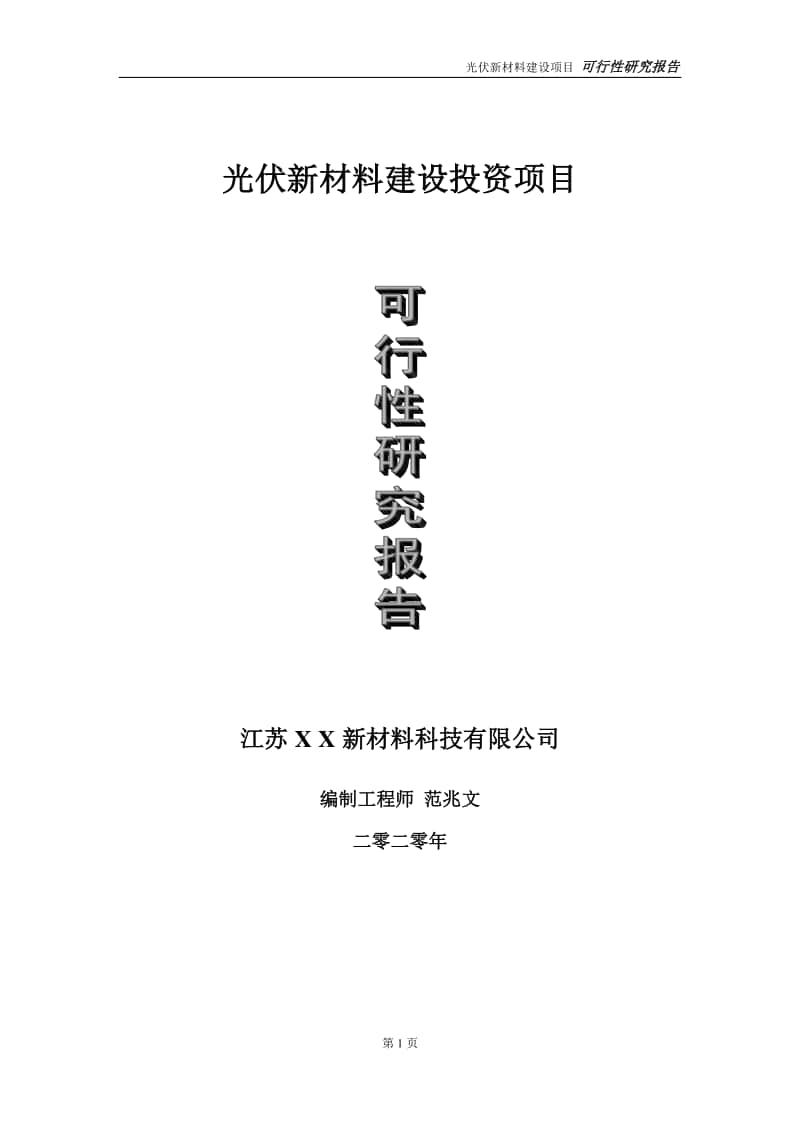 光伏新材料建设项目 可行性研究报告

光伏新材料建设投资项目

可行性研究报告

江苏 X X 新材料科技有限公司

编制工程师 范兆文

二零二零年

第 1 页